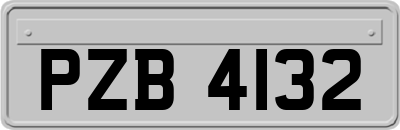 PZB 4132